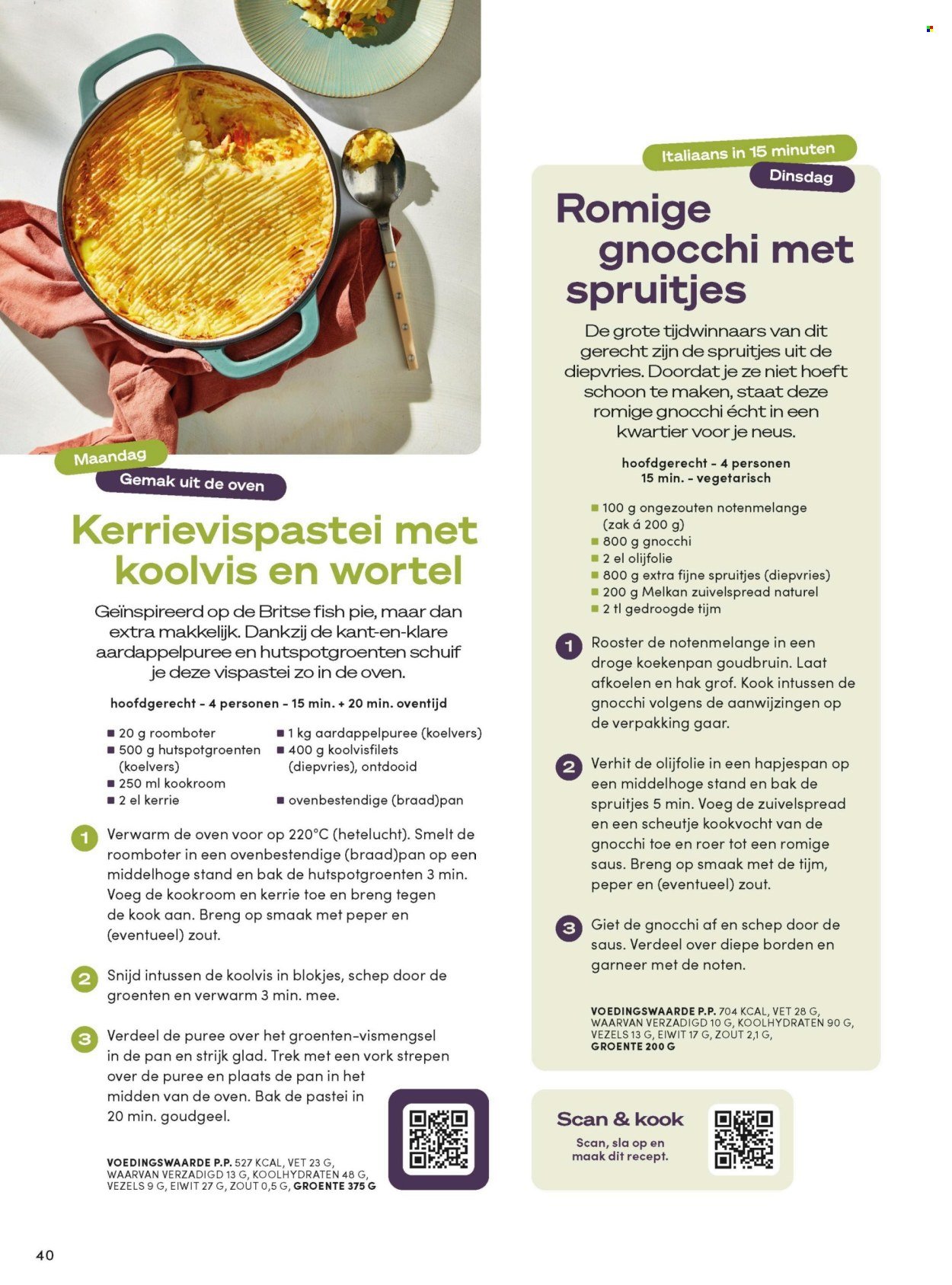 Maandag
Gemak uit de oven

Kerrievispastei met koolvis en wortel

Geïnspireerd op de Britse fish pie, maar dan extra makkelijk. Dankzij de kant-en-klare aardappelpuree en hutspotgroenten schuif je deze vispastei zo in de oven.

hoofdgerecht - 4 personen - 15 min. + 20 min. oventijd

■ 20 g roomboter
■ 500 g hutspotgroenten (koelvers)
■ 250 ml kookroom
■ 2 el kerrie
■ 1 kg aardappelpuree (koelvers)
■ 400 g koolvisfilets (diepvries), ontdooid
■ ovenbestendige (braad)pan

1 Verwarm de oven voor op 220°C (hetelucht). Smelt de roomboter in een ovenbestendige (braad)pan op een middelhoge stand en bak de hutspotgroenten 3 min. Voeg de kookroom en kerrie toe en breng tegen de kook aan. Breng op smaak met peper en (eventueel) zout.

2 Snijd intussen de koolvis in blokjes, schep door de groenten en verwarm 3 min. mee.

3 Verdeel de puree over het groenten-vismengsel in de pan en strijk glad. Trek met een vork strepen over de puree en plaats de pan in het midden van de oven. Bak de pastei in 20 min. goudgeel.

VOEDINGSWAARDE P.P. 527 KCAL, VET 23 G, WAARVAN VERZADIGD 13 G, KOOLHYDRATEN 48 G, VEZELS 9 G, EIWIT 27 G, ZOUT 0,5 G, GROENTE 375 G

Italiaans in 15 minuten
Dinsdag

Romige gnocchi met spruitjes

De grote tijdwinnaars van dit gerecht zijn de spruitjes uit de diepvries. Doordat je ze niet hoeft schoon te maken, staat deze romige gnocchi écht in een kwartier voor je neus.

hoofdgerecht - 4 personen
15 min. - vegetarisch

■ 100 g ongezouten notenmelange (zak á 200 g)
■ 800 g gnocchi
■ 2 el olijfolie
■ 800 g extra fijne spruitjes (diepvries)
■ 200 g Melkan zuivelspread naturel
■ 2 tl gedroogde tijm

1 Rooster de notenmelange in een droge koekenpan goudbruin. Laat afkoelen en hak grof. Kook intussen de gnocchi volgens de aanwijzingen op de verpakking gaar.

2 Verhit de olijfolie in een hapjespan op een middelhoge stand en bak de spruitjes 5 min. Voeg de zuivelspread en een scheutje kookvocht van de gnocchi toe en roer tot een romige saus. Breng op smaak met de tijm, peper en (eventueel) zout.

3 Giet de gnocchi af en schep door de saus. Verdeel over diepe borden en garneer met de noten.

VOEDINGSWAARDE P.P. 704 KCAL, VET 28 G, WAARVAN VERZADIGD 10 G, KOOLHYDRATEN 90 G, VEZELS 13 G, EIWIT 17 G, ZOUT 2,1 G, GROENTE 200 G

Scan & kook
Scan, sla op en maak dit recept.

40